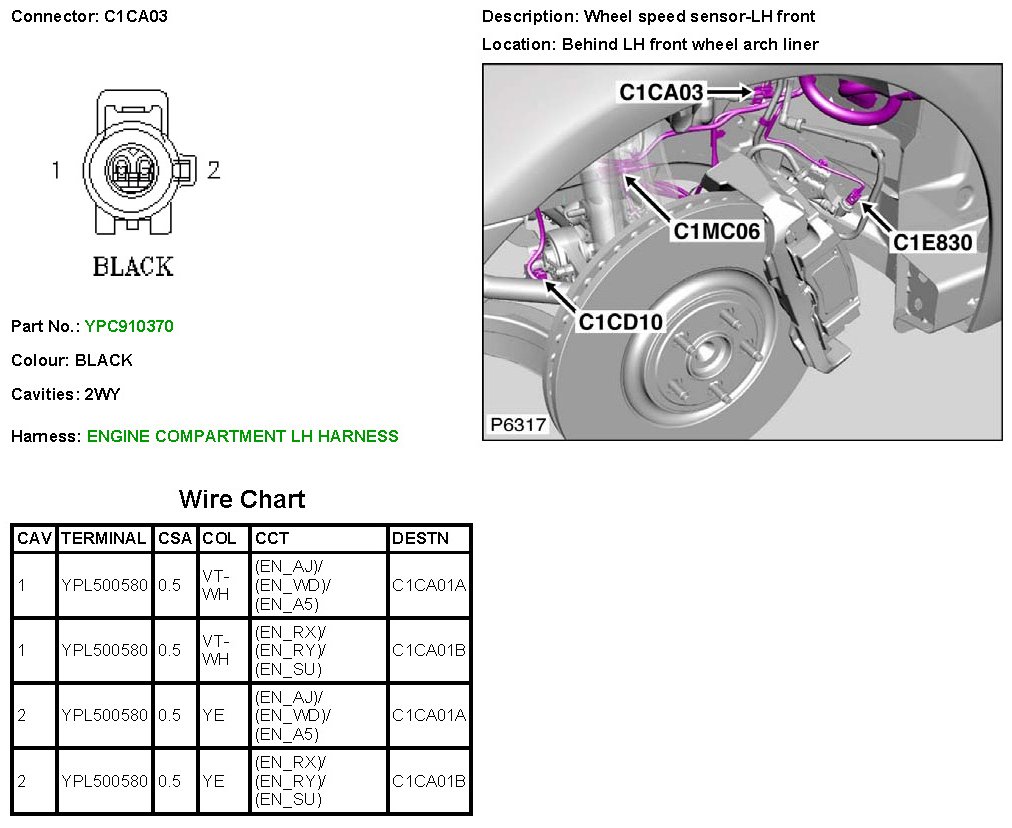 Connector: C1CA03

1 2

BLACK

Part No.: YPC910370

Colour: BLACK

Cavities: 2WY

Harness: ENGINE COMPARTMENT LH HARNESS

Description: Wheel speed sensor-LH front

Location: Behind LH front wheel arch liner

C1CA03

C1MC06

C1E830

C1CD10

P6317

Wire Chart

| CAV | TERMINAL | CSA | COL | CCT | DESTN |
|---|---|---|---|---|---|
| 1 | YPL500580 | 0.5 | VT-WH | (EN_AJ)/ (EN_WD)/ (EN_A5) | C1CA01A |
| 1 | YPL500580 | 0.5 | VT-WH | (EN_RX)/ (EN_RY)/ (EN_SU) | C1CA01B |
| 2 | YPL500580 | 0.5 | YE | (EN_AJ)/ (EN_WD)/ (EN_A5) | C1CA01A |
| 2 | YPL500580 | 0.5 | YE | (EN_RX)/ (EN_RY)/ (EN_SU) | C1CA01B |